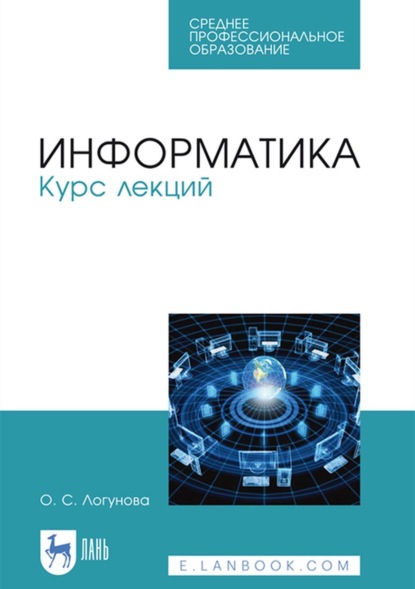 СРЕДНЕЕ
ПРОФЕССИОНАЛЬНОЕ
ОБРАЗОВАНИЕ

ИНФОРМАТИКА
Курс лекций

О. С. Логунова

ЛАНЬ

E.LANBOOK.COM